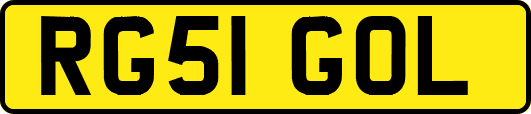 RG51 GOL